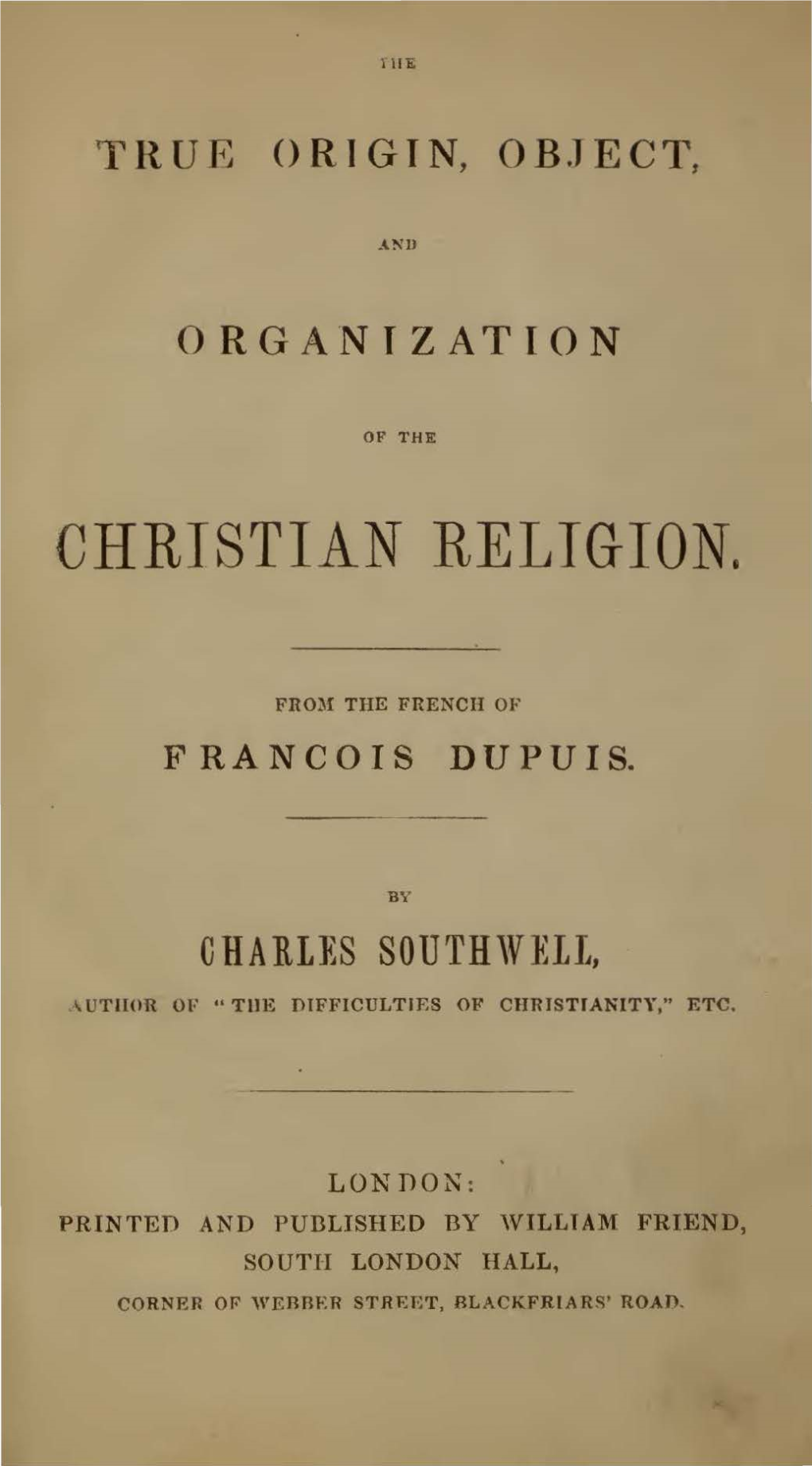 THE

TRUE ORIGIN, OBJECT,

AND

ORGANIZATION

OF THE

CHRISTIAN RELIGION.

FROM THE FRENCH OF

FRANCOIS DUPUIS.

BY

CHARLES SOUTHWELL,

AUTHOR OF "THE DIFFICULTIES OF CHRISTIANITY," ETC.

LONDON:

PRINTED AND PUBLISHED BY WILLIAM FRIEND,

SOUTH LONDON HALL,

CORNER OF WEBBER STREET, BLACKFRIARS' ROAD.